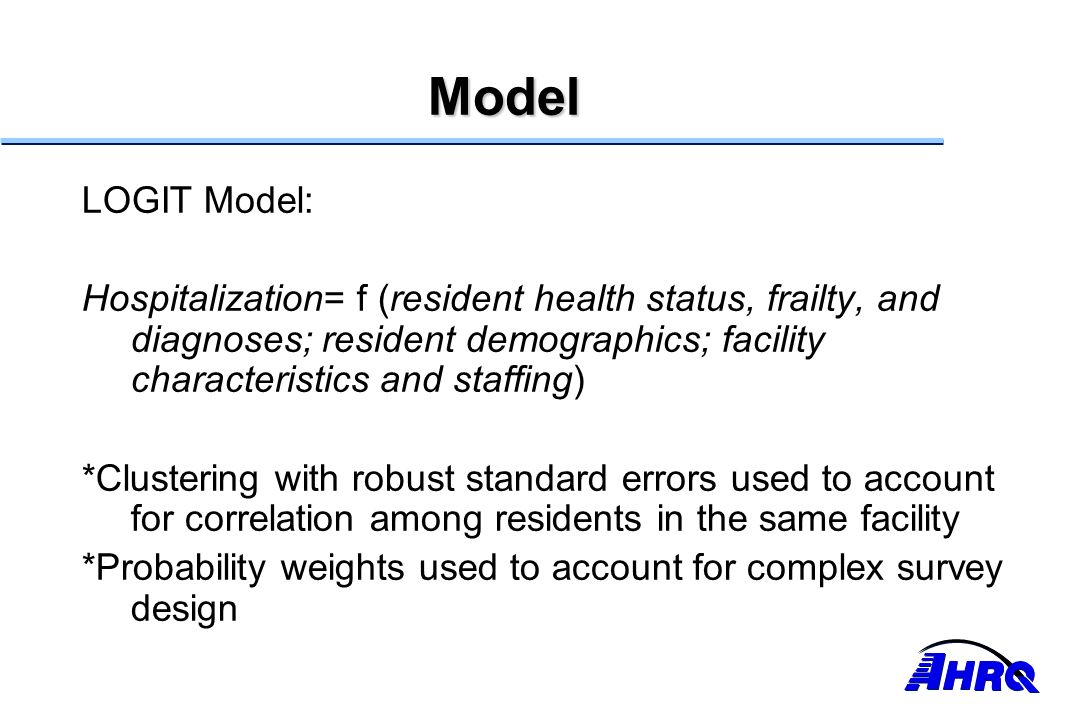 Model

LOGIT Model:

Hospitalization= f (resident health status, frailty, and diagnoses; resident demographics; facility characteristics and staffing)

*Clustering with robust standard errors used to account for correlation among residents in the same facility

*Probability weights used to account for complex survey design

AHRQ